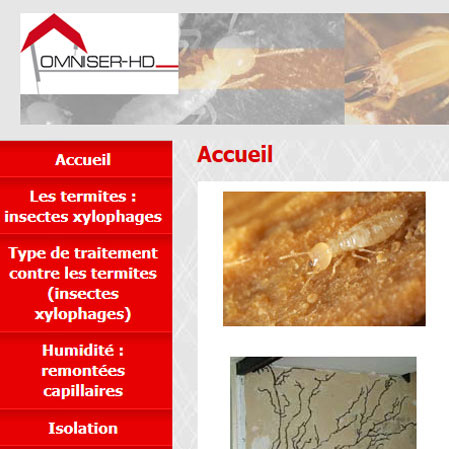 OMNISER-HD

Accueil

Les termites : insectes xylophages

Type de traitement contre les termites (insectes xylophages)

Humidité : remontées capillaires

Isolation

Accueil